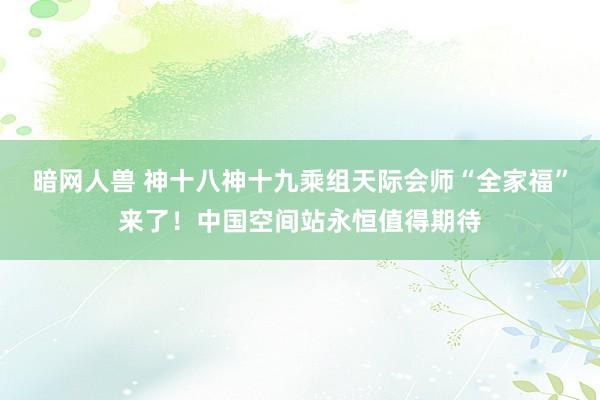 暗网人兽 神十八神十九乘组天际会师“全家福”来了！中国空间站永恒值得期待